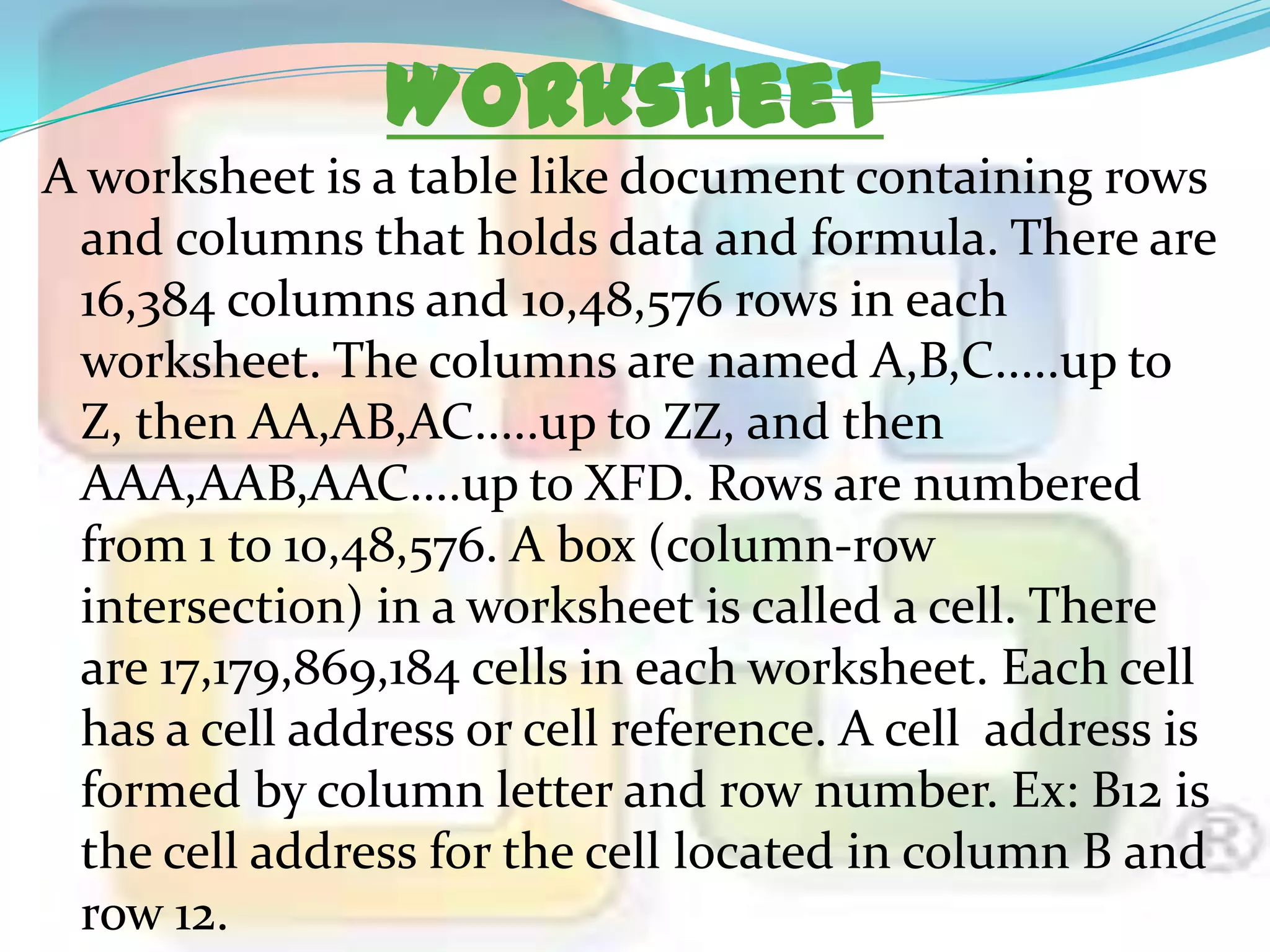 WORKSHEET

A worksheet is a table like document containing rows and columns that holds data and formula. There are 16,384 columns and 10,48,576 rows in each worksheet. The columns are named A,B,C…..up to Z, then AA,AB,AC…..up to ZZ, and then AAA,AAB,AAC….up to XFD. Rows are numbered from 1 to 10,48,576. A box (column-row intersection) in a worksheet is called a cell. There are 17,179,869,184 cells in each worksheet. Each cell has a cell address or cell reference. A cell address is formed by column letter and row number. Ex: B12 is the cell address for the cell located in column B and row 12.